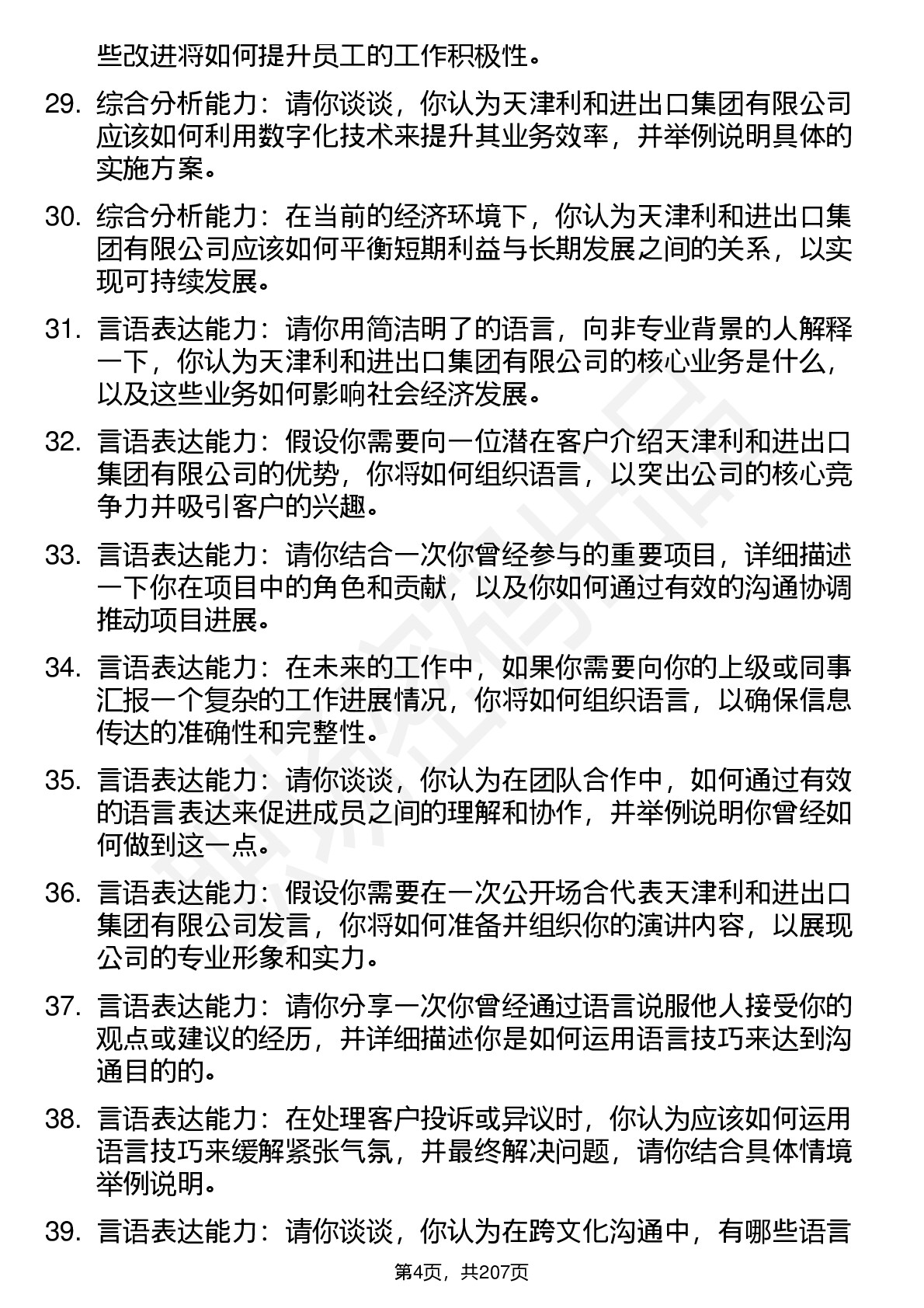 些改进将如何提升员工的工作积极性。

29. 综合分析能力：请你谈谈，你认为天津利和进出口集团有限公司应该如何利用数字化技术来提升其业务效率，并举例说明具体的实施方案。

30. 综合分析能力：在当前的经济环境下，你认为天津利和进出口集团有限公司应该如何平衡短期利益与长期发展之间的关系，以实现可持续发展。

31. 言语表达能力：请你用简洁明了的语言，向非专业背景的人解释一下，你认为天津利和进出口集团有限公司的核心业务是什么，以及这些业务如何影响社会经济发展。

32. 言语表达能力：假设你需要向一位潜在客户介绍天津利和进出口集团有限公司的优势，你将如何组织语言，以突出公司的核心竞争力并吸引客户的兴趣。

33. 言语表达能力：请你结合一次你曾经参与的重要项目，详细描述一下你在项目中的角色和贡献，以及你如何通过有效的沟通协调推动项目进展。

34. 言语表达能力：在未来的工作中，如果你需要向你的上级或同事汇报一个复杂的工作进展情况，你将如何组织语言，以确保信息传达的准确性和完整性。

35. 言语表达能力：请你谈谈，你认为在团队合作中，如何通过有效的语言表达来促进成员之间的理解和协作，并举例说明你曾经如何做到这一点。

36. 言语表达能力：假设你需要在一次公开场合代表天津利和进出口集团有限公司发言，你将如何准备并组织你的演讲内容，以展现公司的专业形象和实力。

37. 言语表达能力：请你分享一次你曾经通过语言说服他人接受你的观点或建议的经历，并详细描述你是如何运用语言技巧来达到沟通目的的。

38. 言语表达能力：在处理客户投诉或异议时，你认为应该如何运用语言技巧来缓解紧张气氛，并最终解决问题，请你结合具体情境举例说明。

39. 言语表达能力：请你谈谈，你认为在跨文化沟通中，有哪些语言

第4页，共207页